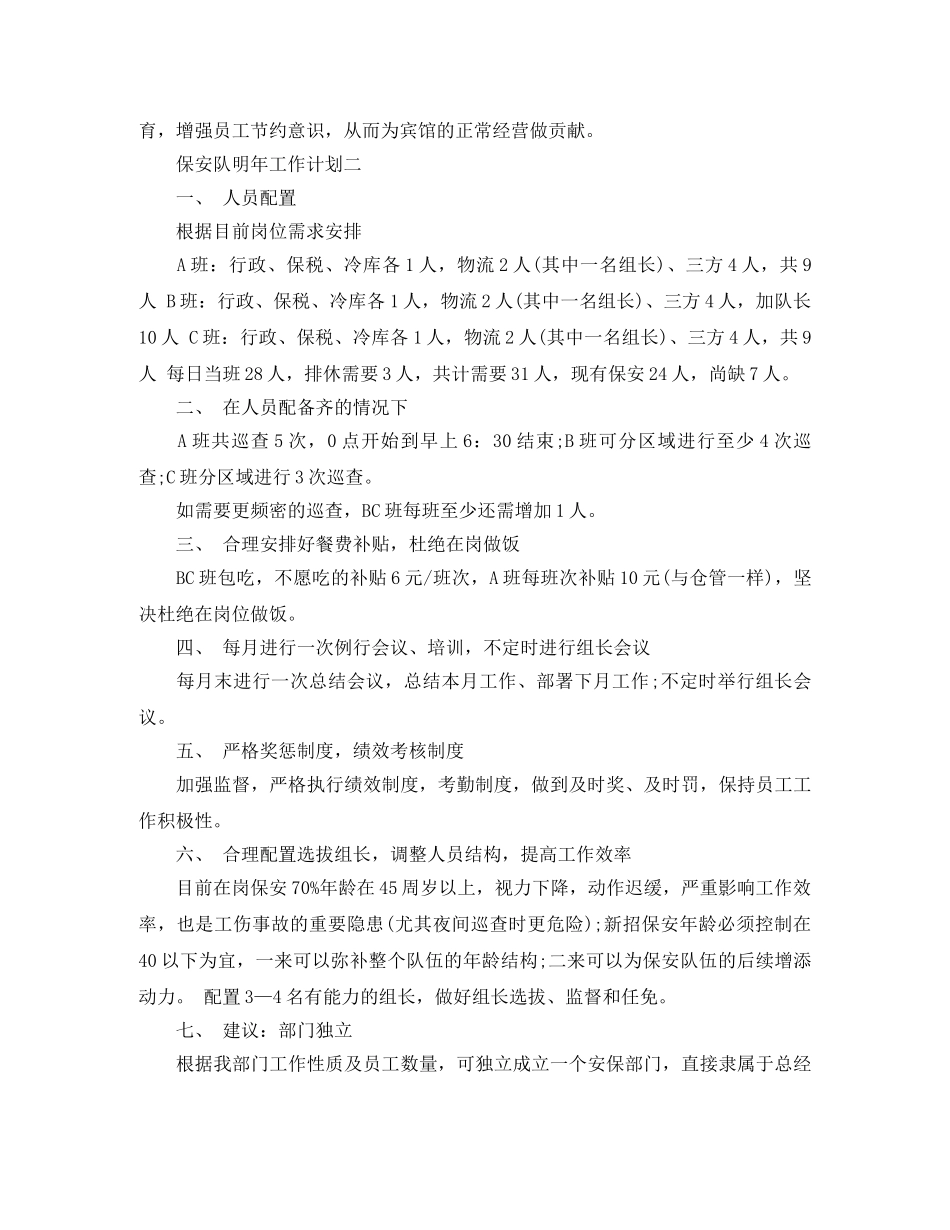 育，增强员工节约意识，从而为宾馆的正常经营做贡献。

保安队明年工作计划二

一、 人员配置

根据目前岗位需求安排

A班：行政、保税、冷库各1人，物流2人(其中一名组长)、三方4人，共9人 B班：行政、保税、冷库各1人，物流2人(其中一名组长)、三方4人，加队长10人 C班：行政、保税、冷库各1人，物流2人(其中一名组长)、三方4人，共9人 每日当班28人，排休需要3人，共计需要31人，现有保安24人，尚缺7人。

二、 在人员配备齐的情况下

A班共巡查5次，0点开始到早上6：30结束;B班可分区域进行至少4次巡查;C班分区域进行3次巡查。

如需要更频密的巡查，BC班每班至少还需增加1人。

三、 合理安排好餐费补贴，杜绝在岗做饭

BC班包吃，不愿吃的补贴6元/班次，A班每班次补贴10元(与仓管一样)，坚决杜绝在岗位做饭。

四、 每月进行一次例行会议、培训，不定时进行组长会议

每月末进行一次总结会议，总结本月工作、部署下月工作;不定时举行组长会议。

五、 严格奖惩制度，绩效考核制度

加强监督，严格执行绩效制度，考勤制度，做到及时奖、及时罚，保持员工工作积极性。

六、 合理配置选拔组长，调整人员结构，提高工作效率

目前在岗保安70%年龄在45周岁以上，视力下降，动作迟缓，严重影响工作效率，也是工伤事故的重要隐患(尤其夜间巡查时更危险);新招保安年龄必须控制在40以下为宜，一来可以弥补整个队伍的年龄结构;二来可以为保安队伍的后续增添动力。 配置3—4名有能力的组长，做好组长选拔、监督和任免。

七、 建议：部门独立

根据我部门工作性质及员工数量，可独立成立一个安保部门，直接隶属于总经